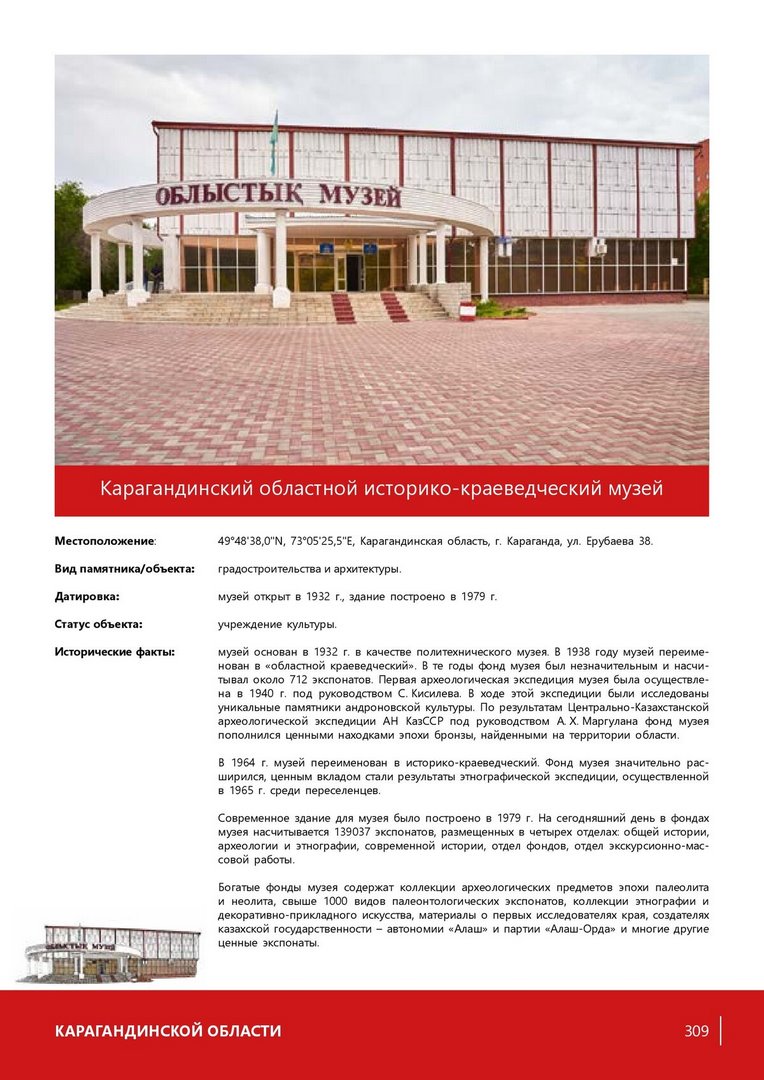 ОБЛЫСТЫҚ МУЗЕЙ

Карагандинский областной историко-краеведческий музей

**Местоположение**: 49°48'38,0"N, 73°05'25,5"E, Карагандинская область, г. Караганда, ул. Ерубаева 38.

**Вид памятника/объекта:** градостроительства и архитектуры.

**Датировка:** музей открыт в 1932 г., здание построено в 1979 г.

**Статус объекта:** учреждение культуры.

**Исторические факты:** музей основан в 1932 г. в качестве политехнического музея. В 1938 году музей переименован в «областной краеведческий». В те годы фонд музея был незначительным и насчитывал около 712 экспонатов. Первая археологическая экспедиция музея была осуществлена в 1940 г. под руководством С. Кисилева. В ходе этой экспедиции были исследованы уникальные памятники андроновской культуры. По результатам Центрально-Казахстанской археологической экспедиции АН КазССР под руководством А. Х. Маргулана фонд музея пополнился ценными находками эпохи бронзы, найденными на территории области.

В 1964 г. музей переименован в историко-краеведческий. Фонд музея значительно расширился, ценным вкладом стали результаты этнографической экспедиции, осуществленной в 1965 г. среди переселенцев.

Современное здание для музея было построено в 1979 г. На сегодняшний день в фондах музея насчитывается 139037 экспонатов, размещенных в четырех отделах: общей истории, археологии и этнографии, современной истории, отдел фондов, отдел экскурсионно-массовой работы.

Богатые фонды музея содержат коллекции археологических предметов эпохи палеолита и неолита, свыше 1000 видов палеонтологических экспонатов, коллекции этнографии и декоративно-прикладного искусства, материалы о первых исследователях края, создателях казахской государственности – автономии «Алаш» и партии «Алаш-Орда» и многие другие ценные экспонаты.

ОБЛЫСТЫҚ МУЗЕЙ

КАРАГАНДИНСКОЙ ОБЛАСТИ

309